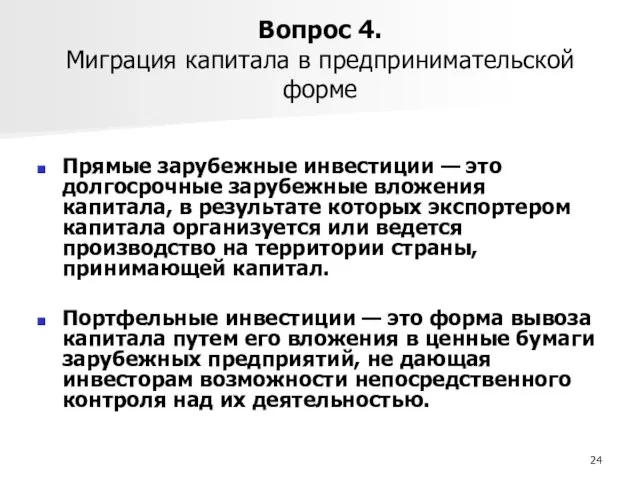 Вопрос 4.
Миграция капитала в предпринимательской форме

Прямые зарубежные инвестиции — это долгосрочные зарубежные вложения капитала, в результате которых экспортером капитала организуется или ведется производство на территории страны, принимающей капитал.

Портфельные инвестиции — это форма вывоза капитала путем его вложения в ценные бумаги зарубежных предприятий, не дающая инвесторам возможности непосредственного контроля над их деятельностью.

24